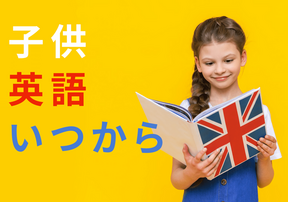 子供
英語
いつから